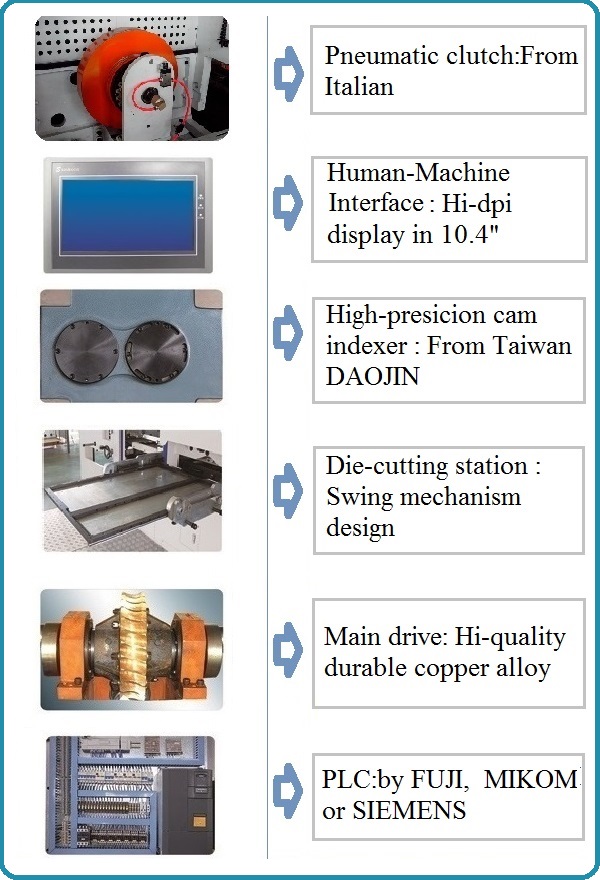 Pneumatic clutch:From Italian

Human-Machine Interface : Hi-dpi display in 10.4"

High-presicion cam indexer : From Taiwan DAOJIN

Die-cutting station : Swing mechanism design

Main drive: Hi-quality durable copper alloy

PLC:by FUJI, MIKOM or SIEMENS